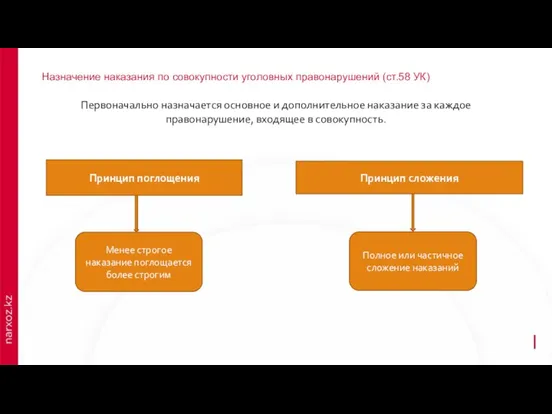 Назначение наказания по совокупности уголовных правонарушений (ст.58 УК)

Первоначально назначается основное и дополнительное наказание за каждое правонарушение, входящее в совокупность.

Принцип поглощения

Менее строгое наказание поглощается более строгим

Принцип сложения

Полное или частичное сложение наказаний

narxoz.kz